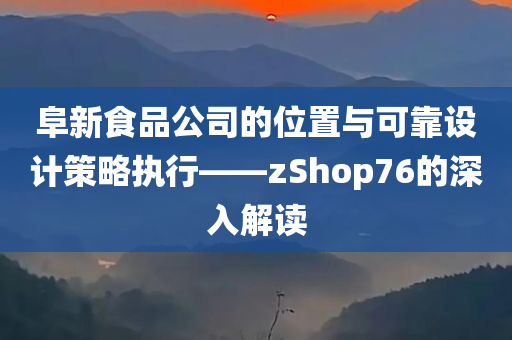 阜新食品公司的位置与可靠设计策略执行——zShop76的深入解读